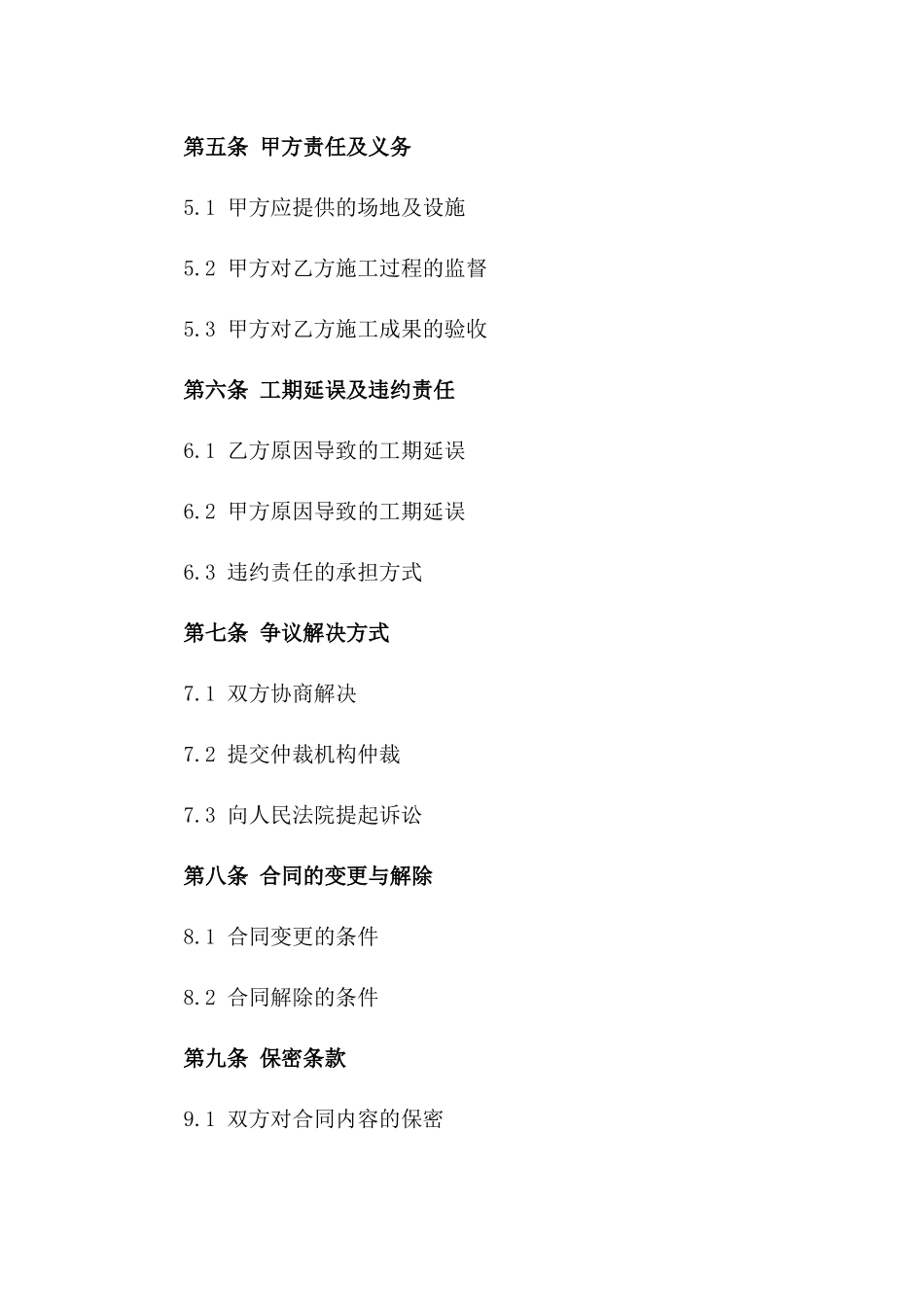 第五条 甲方责任及义务

5.1 甲方应提供的场地及设施

5.2 甲方对乙方施工过程的监督

5.3 甲方对乙方施工成果的验收

第六条 工期延误及违约责任

6.1 乙方原因导致的工期延误

6.2 甲方原因导致的工期延误

6.3 违约责任的承担方式

第七条 争议解决方式

7.1 双方协商解决

7.2 提交仲裁机构仲裁

7.3 向人民法院提起诉讼

第八条 合同的变更与解除

8.1 合同变更的条件

8.2 合同解除的条件

第九条 保密条款

9.1 双方对合同内容的保密